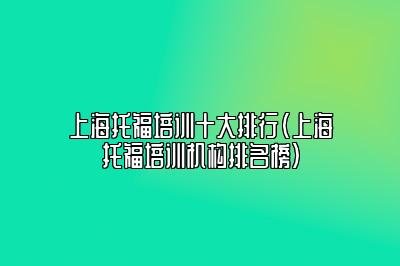 上海托福培训十大排行(上海托福培训机构排名榜)